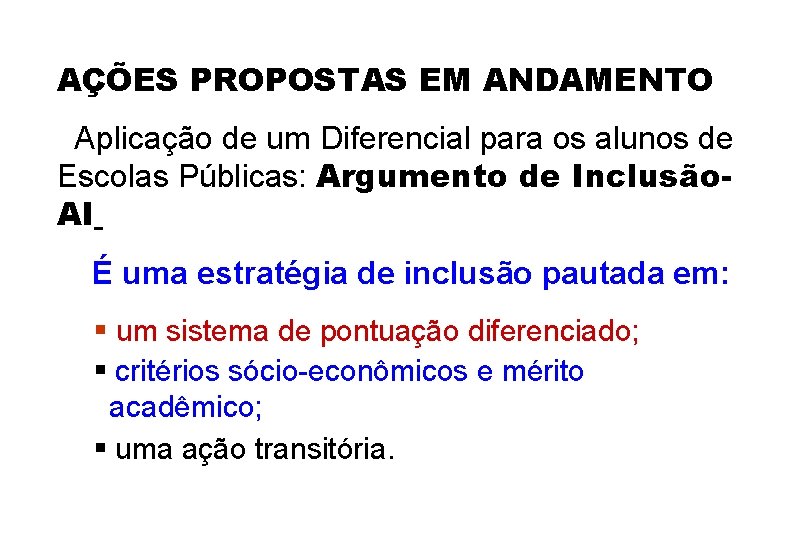 AÇÕES PROPOSTAS EM ANDAMENTO

Aplicação de um Diferencial para os alunos de Escolas Públicas: Argumento de Inclusão-AI

É uma estratégia de inclusão pautada em:

• um sistema de pontuação diferenciado;
• critérios sócio-econômicos e mérito acadêmico;
• uma ação transitória.